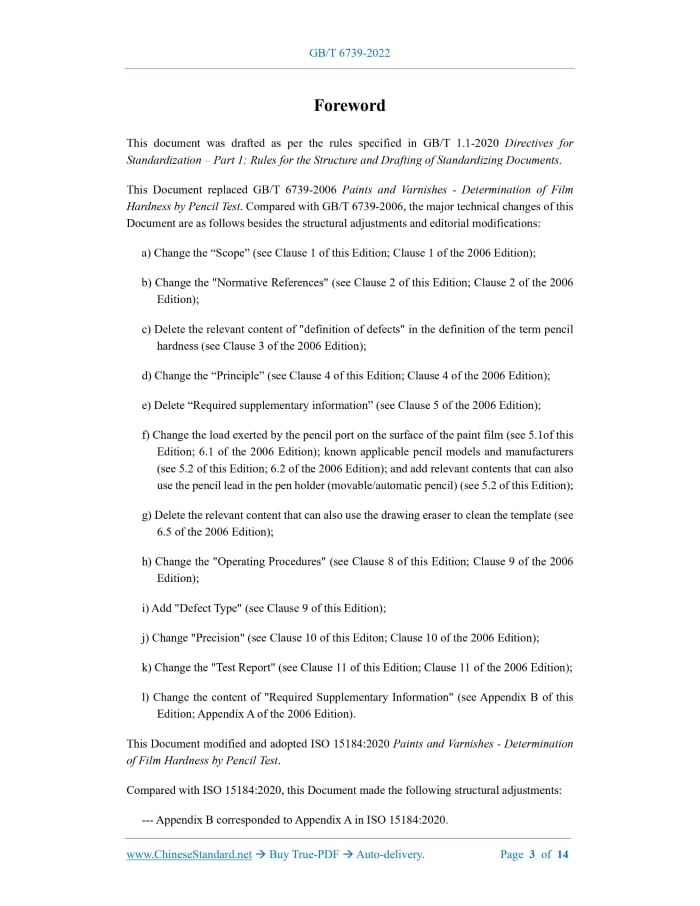 GB/T 6739-2022

Foreword

This document was drafted as per the rules specified in GB/T 1.1-2020 Directives for Standardization – Part 1: Rules for the Structure and Drafting of Standardizing Documents.

This Document replaced GB/T 6739-2006 Paints and Varnishes - Determination of Film Hardness by Pencil Test. Compared with GB/T 6739-2006, the major technical changes of this Document are as follows besides the structural adjustments and editorial modifications:

a) Change the “Scope” (see Clause 1 of this Edition; Clause 1 of the 2006 Edition);

b) Change the "Normative References" (see Clause 2 of this Edition; Clause 2 of the 2006 Edition);

c) Delete the relevant content of "definition of defects" in the definition of the term pencil hardness (see Clause 3 of the 2006 Edition);

d) Change the “Principle” (see Clause 4 of this Edition; Clause 4 of the 2006 Edition);

e) Delete “Required supplementary information” (see Clause 5 of the 2006 Edition);

f) Change the load exerted by the pencil port on the surface of the paint film (see 5.1of this Edition; 6.1 of the 2006 Edition); known applicable pencil models and manufacturers (see 5.2 of this Edition; 6.2 of the 2006 Edition); and add relevant contents that can also use the pencil lead in the pen holder (movable/automatic pencil) (see 5.2 of this Edition);

g) Delete the relevant content that can also use the drawing eraser to clean the template (see 6.5 of the 2006 Edition);

h) Change the "Operating Procedures" (see Clause 8 of this Edition; Clause 9 of the 2006 Edition);

i) Add "Defect Type" (see Clause 9 of this Edition);

j) Change "Precision" (see Clause 10 of this Editon; Clause 10 of the 2006 Edition);

k) Change the "Test Report" (see Clause 11 of this Edition; Clause 11 of the 2006 Edition);

l) Change the content of "Required Supplementary Information" (see Appendix B of this Edition; Appendix A of the 2006 Edition).

This Document modified and adopted ISO 15184:2020 Paints and Varnishes - Determination of Film Hardness by Pencil Test.

Compared with ISO 15184:2020, this Document made the following structural adjustments:

--- Appendix B corresponded to Appendix A in ISO 15184:2020.

www.ChineseStandard.net → Buy True-PDF → Auto-delivery. Page 3 of 14